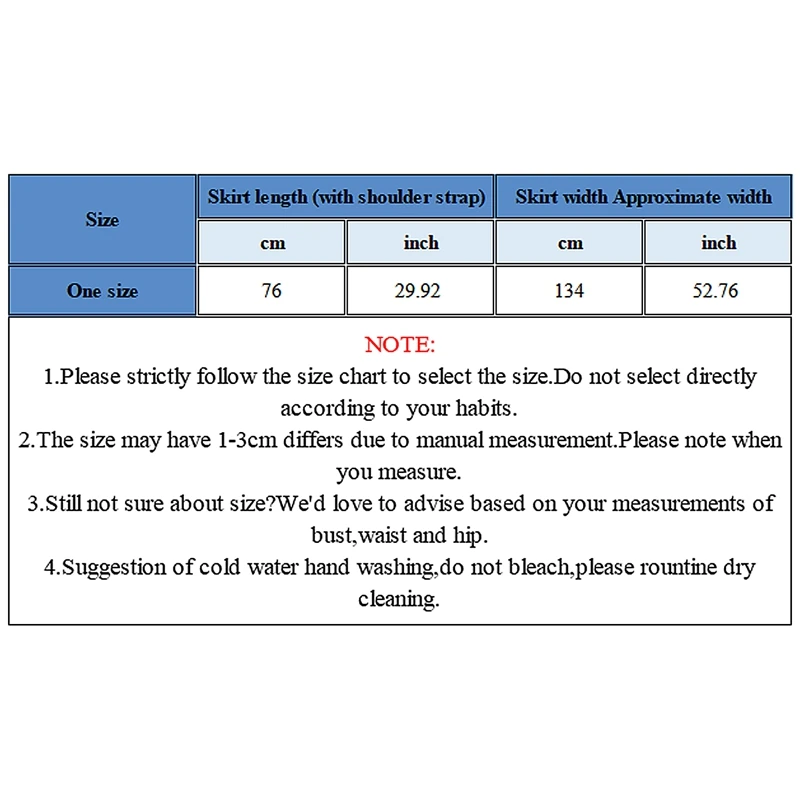 | Size | Skirt length (with shoulder strap) | | Skirt width Approximate width | |
|---|---|---|---|---|
| | cm | inch | cm | inch |
| One size | 76 | 29.92 | 134 | 52.76 |

NOTE:
1.Please strictly follow the size chart to select the size.Do not select directly according to your habits.
2.The size may have 1-3cm differs due to manual measurement.Please note when you measure.
3.Still not sure about size?We'd love to advise based on your measurements of bust,waist and hip.
4.Suggestion of cold water hand washing,do not bleach,please rountine dry cleaning.